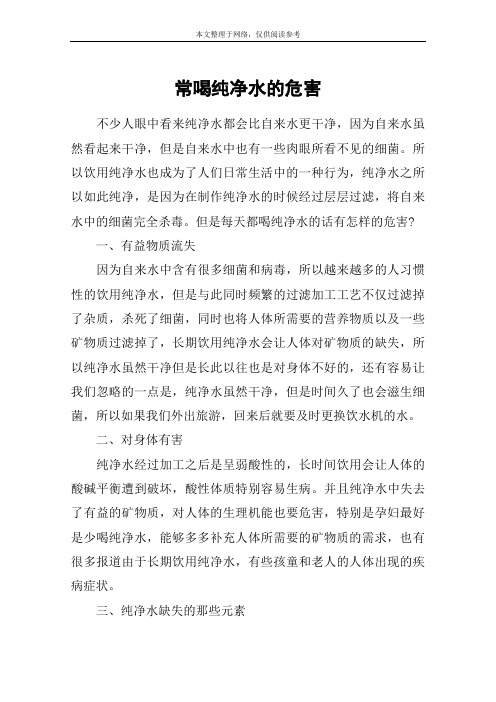 本文整理于网络，仅供阅读参考

常喝纯净水的危害

不少人眼中看来纯净水都会比自来水更干净，因为自来水虽然看起来干净，但是自来水中也有一些肉眼所看不见的细菌。所以饮用纯净水也成为了人们日常生活中的一种行为，纯净水之所以如此纯净，是因为在制作纯净水的时候经过层层过滤，将自来水中的细菌完全杀毒。但是每天都喝纯净水的话有怎样的危害？

一、有益物质流失

因为自来水中含有很多细菌和病毒，所以越来越多的人习惯性的饮用纯净水，但是与此同时频繁的过滤加工工艺不仅过滤掉了杂质，杀死了细菌，同时也将人体所需要的营养物质以及一些矿物质过滤掉了，长期饮用纯净水会让人体对矿物质的缺失，所以纯净水虽然干净但是长此以往也是对身体不好的，还有容易让我们忽略的一点是，纯净水虽然干净，但是时间久了也会滋生细菌，所以如果我们外出旅游，回来后就要及时更换饮水机的水。

二、对身体有害

纯净水经过加工之后是呈弱酸性的，长时间饮用会让人体的酸碱平衡遭到破坏，酸性体质特别容易生病。并且纯净水中失去了有益的矿物质，对人体的生理机能也要危害，特别是孕妇最好是少喝纯净水，能够多多补充人体所需要的矿物质的需求，也有很多报道由于长期饮用纯净水，有些孩童和老人的人体出现的疾病症状。

三、纯净水缺失的那些元素